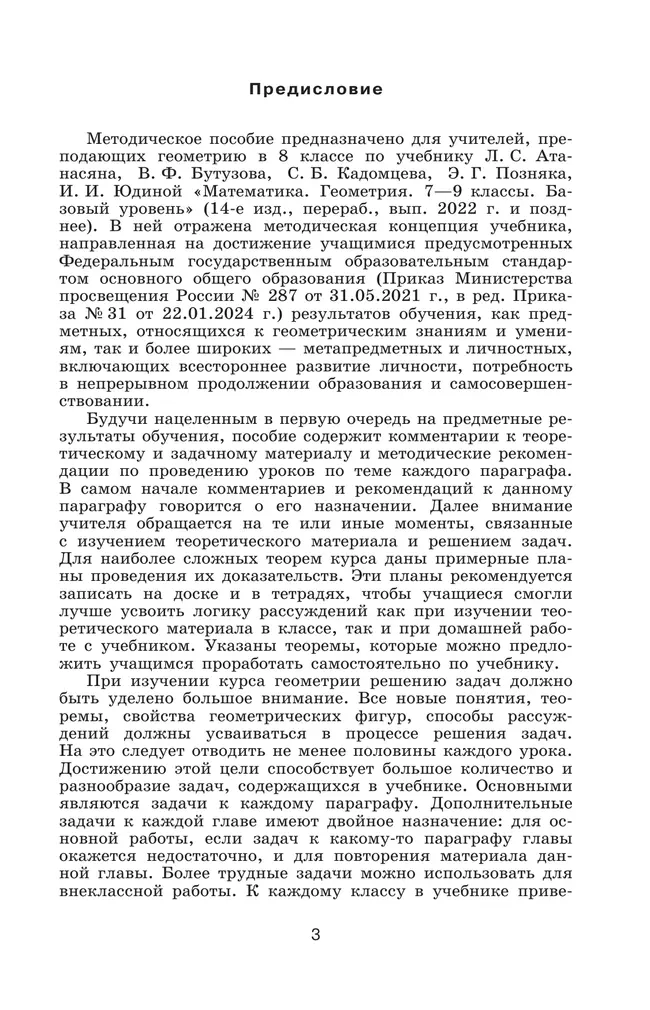 Предисловие

Методическое пособие предназначено для учителей, преподающих геометрию в 8 классе по учебнику Л. С. Атанасяна, В. Ф. Бутузова, С. Б. Кадомцева, Э. Г. Позняка, И. И. Юдиной «Математика. Геометрия. 7—9 классы. Базовый уровень» (14-е изд., перераб., вып. 2022 г. и позднее). В ней отражена методическая концепция учебника, направленная на достижение учащимися предусмотренных Федеральным государственным образовательным стандартом основного общего образования (Приказ Министерства просвещения России № 287 от 31.05.2021 г., в ред. Приказа № 31 от 22.01.2024 г.) результатов обучения, как предметных, относящихся к геометрическим знаниям и умениям, так и более широких — метапредметных и личностных, включающих всестороннее развитие личности, потребность в непрерывном продолжении образования и самосовершенствовании.

Будучи нацеленным в первую очередь на предметные результаты обучения, пособие содержит комментарии к теоретическому и задачному материалу и методические рекомендации по проведению уроков по теме каждого параграфа. В самом начале комментариев и рекомендаций к данному параграфу говорится о его назначении. Далее внимание учителя обращается на те или иные моменты, связанные с изучением теоретического материала и решением задач. Для наиболее сложных теорем курса даны примерные планы проведения их доказательств. Эти планы рекомендуется записать на доске и в тетрадях, чтобы учащиеся смогли лучше усвоить логику рассуждений как при изучении теоретического материала в классе, так и при домашней работе с учебником. Указаны теоремы, которые можно предложить учащимся проработать самостоятельно по учебнику.

При изучении курса геометрии решению задач должно быть уделено большое внимание. Все новые понятия, теоремы, свойства геометрических фигур, способы рассуждений должны усваиваться в процессе решения задач. На это следует отводить не менее половины каждого урока. Достижению этой цели способствует большое количество и разнообразие задач, содержащихся в учебнике. Основными являются задачи к каждому параграфу. Дополнительные задачи к каждой главе имеют двойное назначение: для основной работы, если задач к какому-то параграфу главы окажется недостаточно, и для повторения материала данной главы. Более трудные задачи можно использовать для внеклассной работы. К каждому классу в учебнике приве-

3